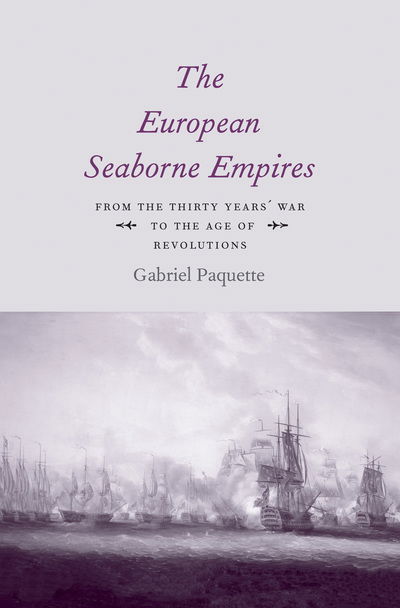 The European Seaborne Empires

FROM THE THIRTY YEARS´ WAR TO THE AGE OF REVOLUTIONS

Gabriel Paquette